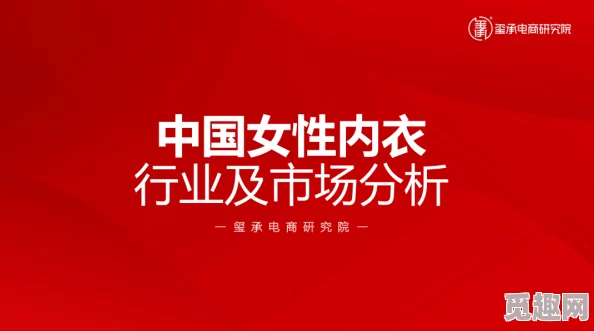 玺承电商研究院

中国女性内衣
行业及市场分析

— 玺承电商研究院 —

觅趣网